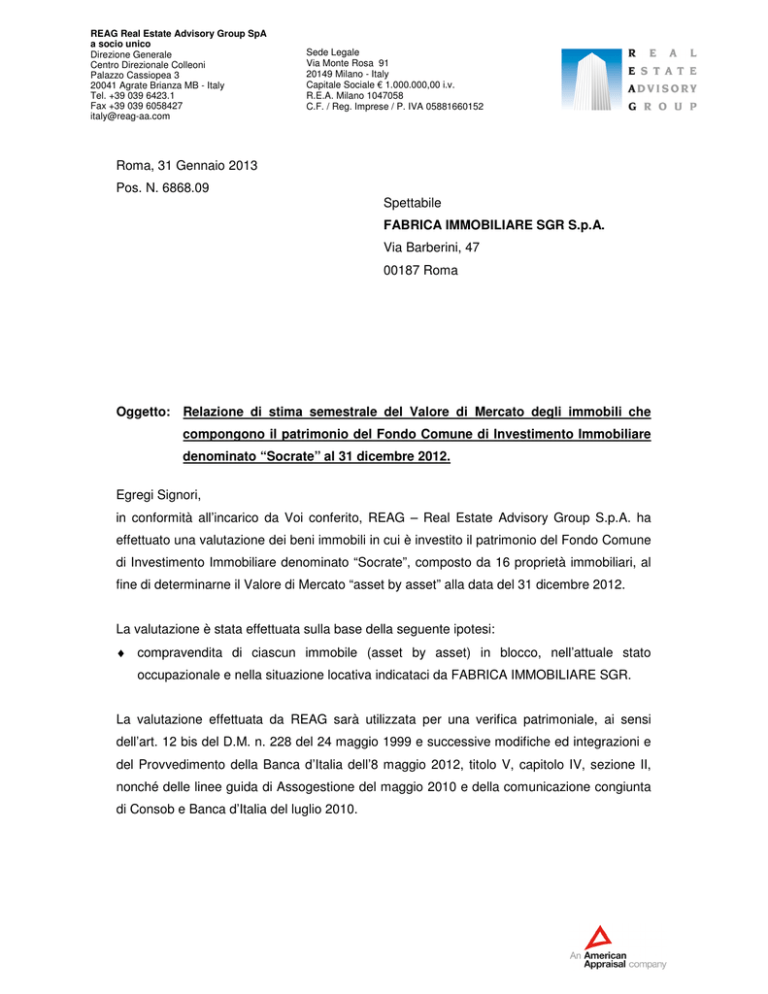 REAG Real Estate Advisory Group SpA
a socio unico
Direzione Generale
Centro Direzionale Colleoni
Palazzo Cassiopea 3
20041 Agrate Brianza MB - Italy
Tel. +39 039 6423.1
Fax +39 039 6058427
italy@reag-aa.com

Sede Legale
Via Monte Rosa 91
20149 Milano - Italy
Capitale Sociale € 1.000.000,00 i.v.
R.E.A. Milano 1047058
C.F. / Reg. Imprese / P. IVA 05881660152

REAL
ESTATE
ADVISORY
GROUP

Roma, 31 Gennaio 2013

Pos. N. 6868.09

Spettabile
FABRICA IMMOBILIARE SGR S.p.A.
Via Barberini, 47
00187 Roma

Oggetto: Relazione di stima semestrale del Valore di Mercato degli immobili che compongono il patrimonio del Fondo Comune di Investimento Immobiliare denominato "Socrate" al 31 dicembre 2012.

Egregi Signori,
in conformità all'incarico da Voi conferito, REAG – Real Estate Advisory Group S.p.A. ha effettuato una valutazione dei beni immobili in cui è investito il patrimonio del Fondo Comune di Investimento Immobiliare denominato "Socrate", composto da 16 proprietà immobiliari, al fine di determinarne il Valore di Mercato "asset by asset" alla data del 31 dicembre 2012.

La valutazione è stata effettuata sulla base della seguente ipotesi:

♦ compravendita di ciascun immobile (asset by asset) in blocco, nell'attuale stato occupazionale e nella situazione locativa indicataci da FABRICA IMMOBILIARE SGR.

La valutazione effettuata da REAG sarà utilizzata per una verifica patrimoniale, ai sensi dell'art. 12 bis del D.M. n. 228 del 24 maggio 1999 e successive modifiche ed integrazioni e del Provvedimento della Banca d'Italia dell'8 maggio 2012, titolo V, capitolo IV, sezione II, nonché delle linee guida di Assogestione del maggio 2010 e della comunicazione congiunta di Consob e Banca d'Italia del luglio 2010.

An American Appraisal company